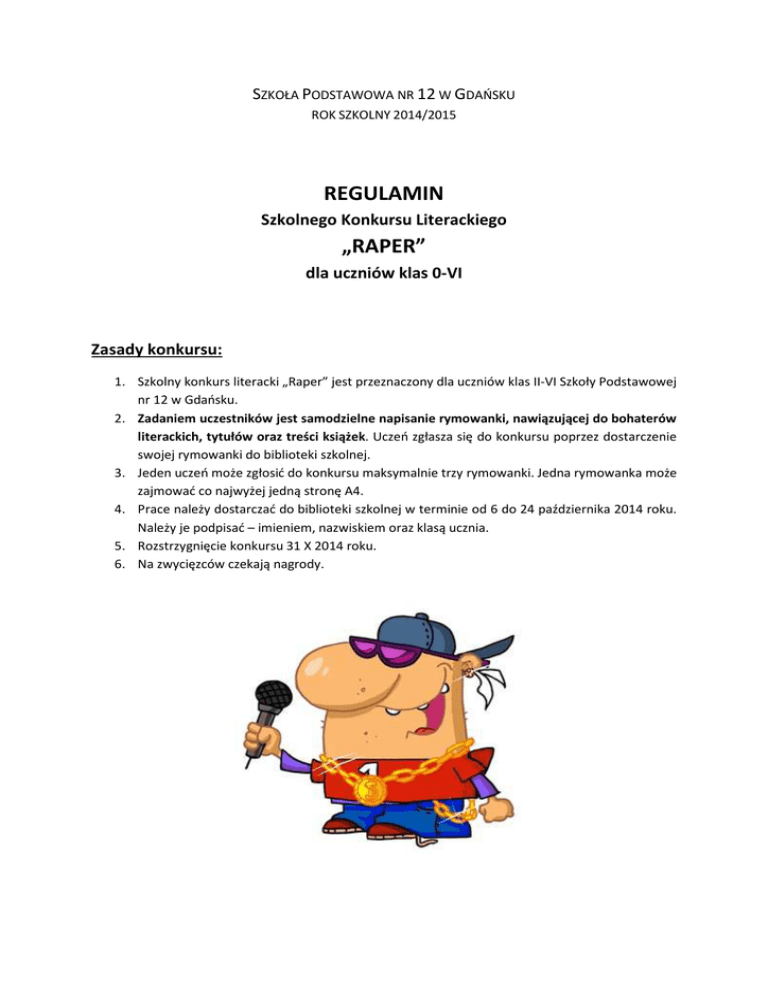 SZKOŁA PODSTAWOWA NR 12 W GDAŃSKU
ROK SZKOLNY 2014/2015

REGULAMIN
Szkolnego Konkursu Literackiego
„RAPER”
dla uczniów klas 0-VI

Zasady konkursu:

1. Szkolny konkurs literacki „Raper” jest przeznaczony dla uczniów klas II-VI Szkoły Podstawowej nr 12 w Gdańsku.
2. Zadaniem uczestników jest samodzielne napisanie rymowanki, nawiązującej do bohaterów literackich, tytułów oraz treści książek. Uczeń zgłasza się do konkursu poprzez dostarczenie swojej rymowanki do biblioteki szkolnej.
3. Jeden uczeń może zgłosić do konkursu maksymalnie trzy rymowanki. Jedna rymowanka może zajmować co najwyżej jedną stronę A4.
4. Prace należy dostarczać do biblioteki szkolnej w terminie od 6 do 24 października 2014 roku. Należy je podpisać – imieniem, nazwiskiem oraz klasą ucznia.
5. Rozstrzygnięcie konkursu 31 X 2014 roku.
6. Na zwycięzców czekają nagrody.